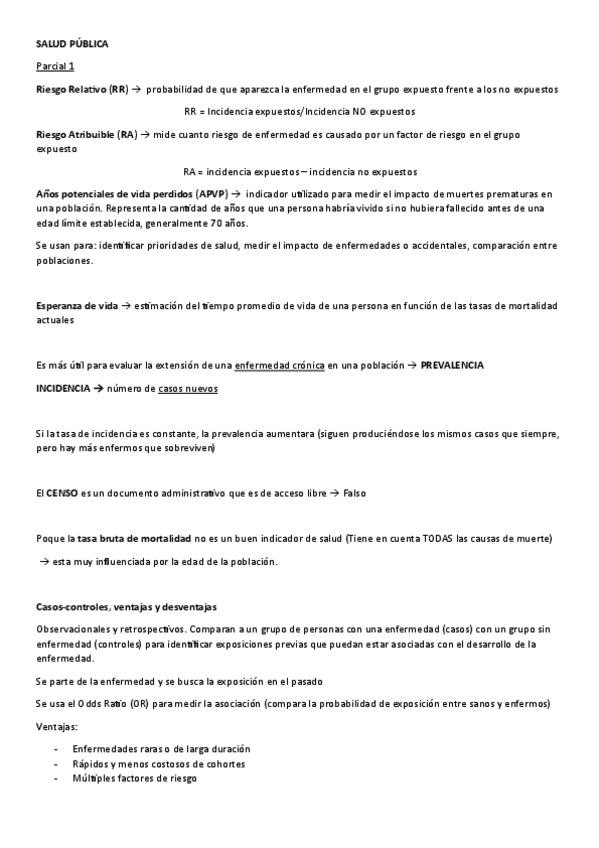 SALUD PÚBLICA

Parcial 1

Riesgo Relativo (RR) → probabilidad de que aparezca la enfermedad en el grupo expuesto frente a los no expuestos

RR = Incidencia expuestos/Incidencia NO expuestos

Riesgo Atribuible (RA) → mide cuanto riesgo de enfermedad es causado por un factor de riesgo en el grupo expuesto

RA = incidencia expuestos – incidencia no expuestos

Años potenciales de vida perdidos (APVP) → indicador utilizado para medir el impacto de muertes prematuras en una población. Representa la cantidad de años que una persona habría vivido si no hubiera fallecido antes de una edad límite establecida, generalmente 70 años.

Se usan para: identificar prioridades de salud, medir el impacto de enfermedades o accidentales, comparación entre poblaciones.

Esperanza de vida → estimación del tiempo promedio de vida de una persona en función de las tasas de mortalidad actuales

Es más útil para evaluar la extensión de una enfermedad crónica en una población → PREVALENCIA

INCIDENCIA → número de casos nuevos

Si la tasa de incidencia es constante, la prevalencia aumentara (siguen produciéndose los mismos casos que siempre, pero hay más enfermos que sobreviven)

El CENSO es un documento administrativo que es de acceso libre → Falso

Poque la tasa bruta de mortalidad no es un buen indicador de salud (Tiene en cuenta TODAS las causas de muerte)

→ esta muy influenciada por la edad de la población.

Casos-controles, ventajas y desventajas

Observacionales y retrospectivos. Comparan a un grupo de personas con una enfermedad (casos) con un grupo sin enfermedad (controles) para identificar exposiciones previas que puedan estar asociadas con el desarrollo de la enfermedad.

Se parte de la enfermedad y se busca la exposición en el pasado

Se usa el Odds Ratio (OR) para medir la asociación (compara la probabilidad de exposición entre sanos y enfermos)

Ventajas:

- Enfermedades raras o de larga duración
- Rápidos y menos costosos de cohortes
- Múltiples factores de riesgo